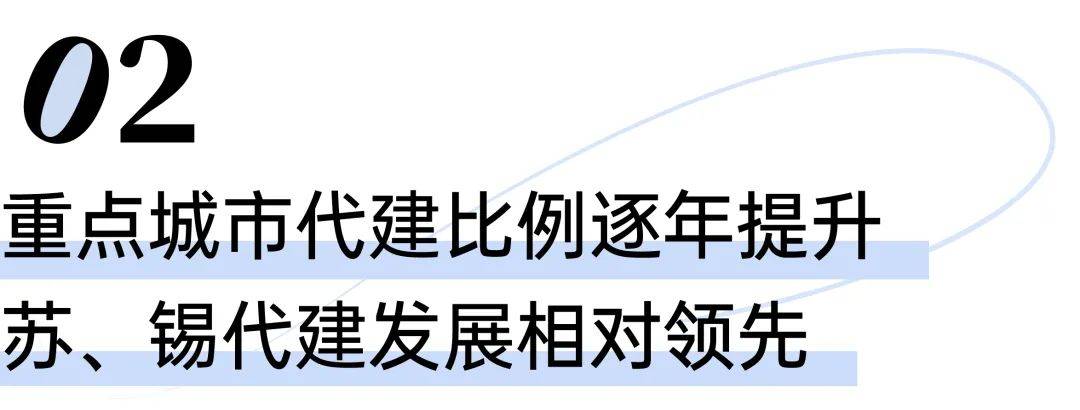 02

重点城市代建比例逐年提升
苏、锡代建发展相对领先